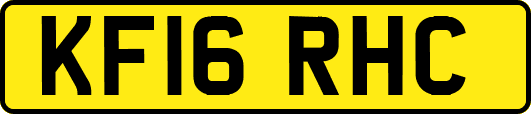 KF16 RHC